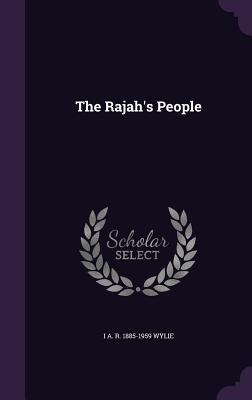 The Rajah's People

Scholar SELECT

I A. R. 1885-1959 WYLIE